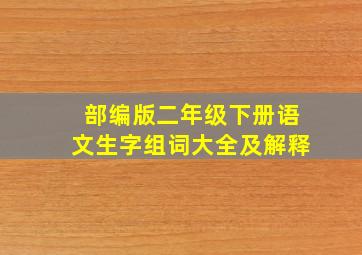 部编版二年级下册语文生字组词大全及解释